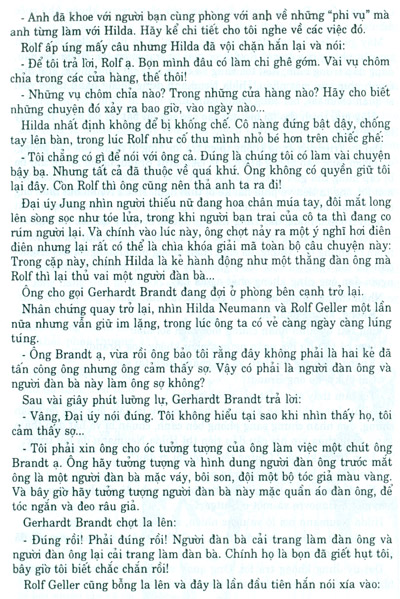 - Anh đã khoe với người bạn cùng phòng với anh về những "phi vụ" mà anh từng làm với Hilda. Hãy kể chi tiết cho tôi nghe về các việc đó.

Rolf ấp úng mấy câu nhưng Hilda đã vội chặn hắn lại và nói:

- Để tôi trả lời, Rolf ạ. Bọn mình đâu có làm chi ghê gớm. Vài vụ chôm chỉa trong các cửa hàng, thế thôi!

- Những vụ chôm chỉa nào? Trong những cửa hàng nào? Hãy cho biết những chuyện đó xảy ra bao giờ, vào ngày nào...

Hilda nhất định không để bị khống chế. Cô nàng đứng bật dậy, chống tay lên bàn, trong lúc Rolf như cố thu mình nhỏ bé hơn trên chiếc ghế:

- Tôi chẳng có gì để nói với ông cả. Đúng là chúng tôi có làm vài chuyện bậy bạ. Nhưng tất cả đã thuộc về quá khứ. Ông không có quyền giữ tôi lại đây. Còn Rolf thì ông cũng nên thả anh ta ra đi!

Đại úy Jung nhìn người thiếu nữ đang hoa chân múa tay, đôi mắt long lên sòng sọc như tóe lửa, trong khi người bạn trai của cô ta thì đang co rúm người lại. Và chính vào lúc này, ông chợt nảy ra một ý nghĩ hơi điên điên nhưng lại rất có thể là chìa khóa giải mã toàn bộ câu chuyện này: Trong cặp này, chính Hilda là kẻ hành động như một thằng đàn ông mà Rolf thì lại thủ vai một người đàn bà...

Ông cho gọi Gerhardt Brandt đang đợi ở phòng bên cạnh trở lại.

Nhân chứng quay trở lại, nhìn Hilda Neumann và Rolf Geller một lần nữa nhưng vẫn giữ im lặng, trong lúc ông ta có vẻ càng ngày càng lúng túng.

- Ông Brandt ạ, vừa rồi ông bảo tôi rằng đây không phải là hai kẻ đã tấn công ông nhưng ông cảm thấy sợ. Vậy có phải là người đàn ông và người đàn bà này làm ông sợ không?

Sau vài giây phút lưỡng lự, Gerhardt Brandt trả lời:

- Vâng, Đại úy nói đúng. Tôi không hiểu tại sao khi nhìn thấy họ, tôi cảm thấy sợ...

- Tôi phải xin ông cho óc tưởng tượng của ông làm việc một chút ông Brandt ạ. Ông hãy tưởng tượng và hình dung người đàn ông trước mắt ông là một người đàn bà mặc váy, bôi son, đội một bộ tóc giả màu vàng. Và bây giờ hãy tưởng tượng người đàn bà này mặc quần áo đàn ông, để tóc ngắn và đeo râu giả.

Gerhardt Brandt chợt la lên:

- Đúng rồi! Phải đúng rồi! Người đàn bà cải trang làm đàn ông và người đàn ông lại cải trang làm đàn bà. Chính họ là bọn đã giết hụt tôi, bây giờ tôi biết chắc chắn rồi!

Rolf Geller cũng bỗng la lên và đây là lần đầu tiên hắn nói xía vào: